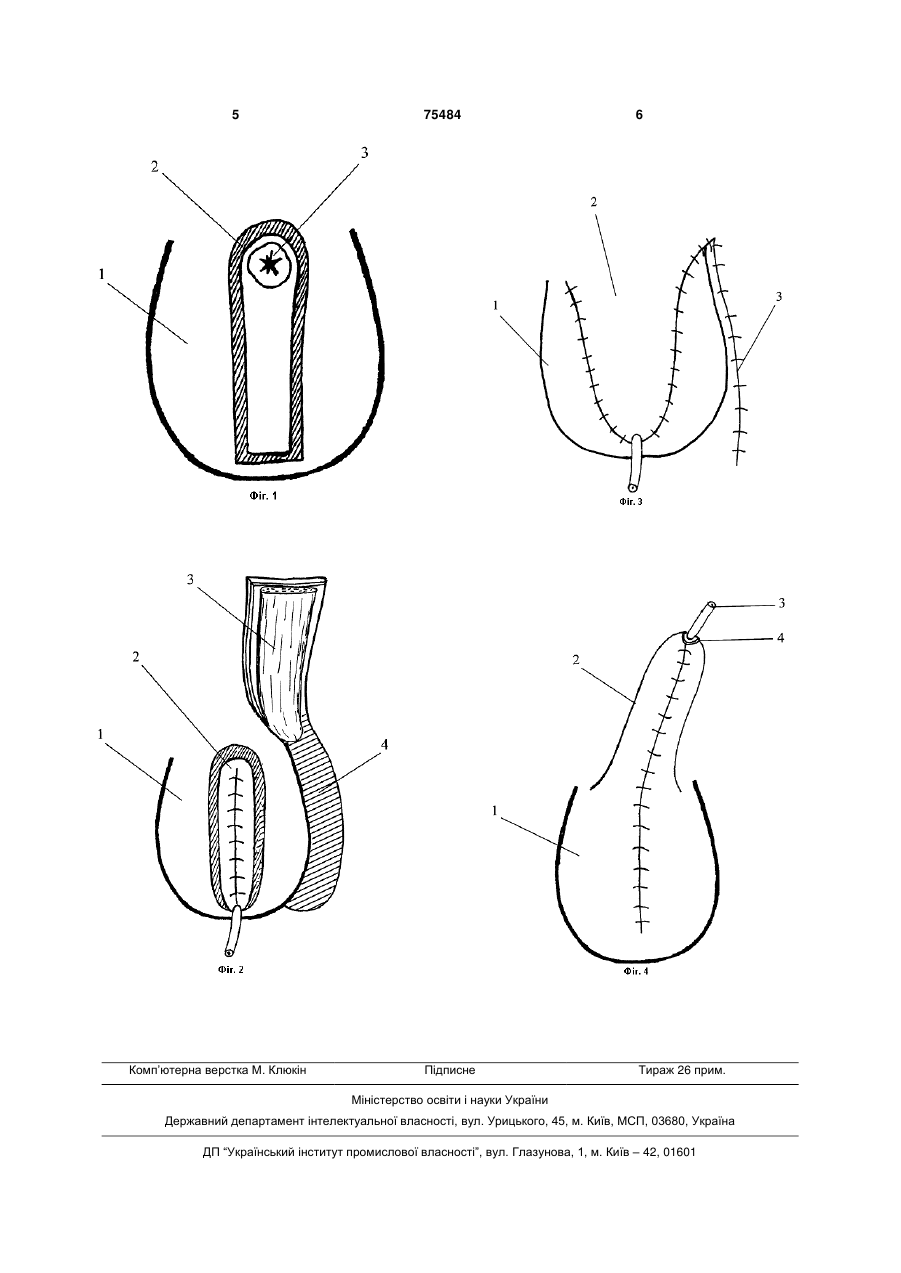 5 75484 6

2
3
1
Фіг. 1

2
1
3
Фіг. 3

3
2
1
4
Фіг. 2

3
4
2
1
Фіг. 4

Комп'ютерна верстка М. Клюкін Підписне Тираж 26 прим.

Міністерство освіти і науки України

Державний департамент інтелектуальної власності, вул. Урицького, 45, м. Київ, МСП, 03680, Україна

ДП "Український інститут промислової власності", вул. Глазунова, 1, м. Київ – 42, 01601